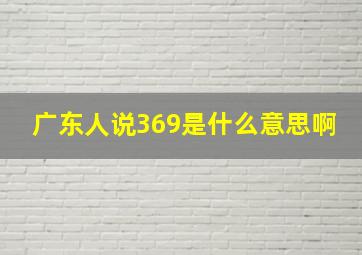 广东人说369是什么意思啊